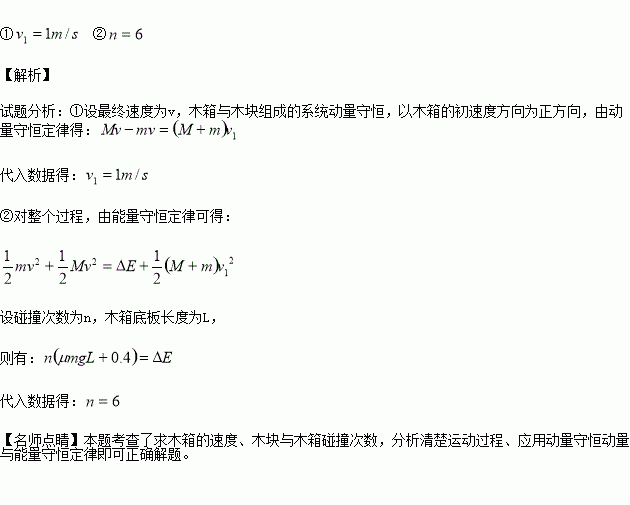 ①$v_1=1m/s$ ②$n=6$

【解析】

试题分析：①设最终速度为v，木箱与木块组成的系统动量守恒，以木箱的初速度方向为正方向，由动量守恒定律得：$Mv-mv=(M+m)v_1$

代入数据得：$v_1=1m/s$

②对整个过程，由能量守恒定律可得：

$\frac{1}{2}mv^2+\frac{1}{2}Mv^2=\Delta E+\frac{1}{2}(M+m)v_1^2$

设碰撞次数为n，木箱底板长度为L，

则有：$n(\mu mgL+0.4)=\Delta E$

代入数据得：$n=6$

【名师点睛】本题考查了求木箱的速度、木块与木箱碰撞次数，分析清楚运动过程、应用动量守恒动量与能量守恒定律即可正确解题。